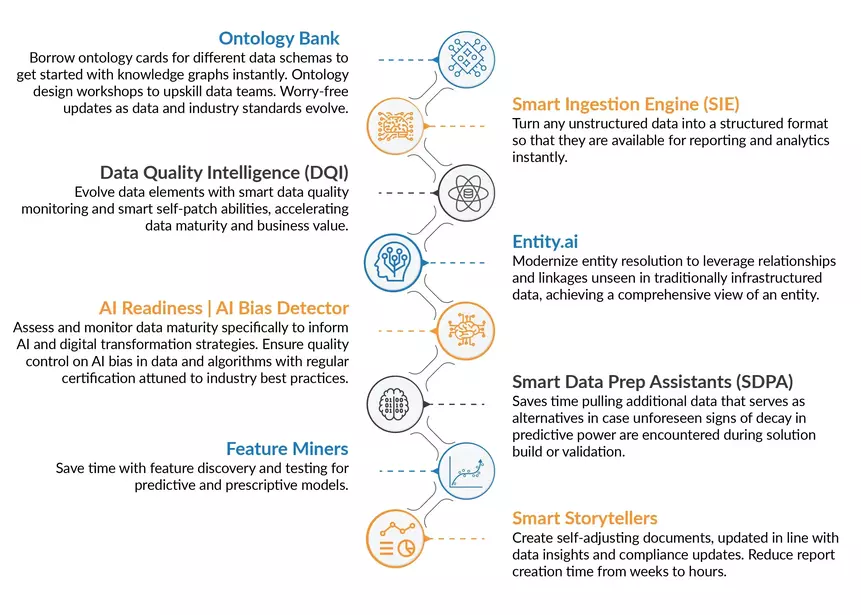 Ontology Bank
Borrow ontology cards for different data schemas to get started with knowledge graphs instantly. Ontology design workshops to upskill data teams. Worry-free updates as data and industry standards evolve.

Smart Ingestion Engine (SIE)
Turn any unstructured data into a structured format so that they are available for reporting and analytics instantly.

Data Quality Intelligence (DQI)
Evolve data elements with smart data quality monitoring and smart self-patch abilities, accelerating data maturity and business value.

Entity.ai
Modernize entity resolution to leverage relationships and linkages unseen in traditionally infrastructured data, achieving a comprehensive view of an entity.

AI Readiness | AI Bias Detector
Assess and monitor data maturity specifically to inform AI and digital transformation strategies. Ensure quality control on AI bias in data and algorithms with regular certification attuned to industry best practices.

Smart Data Prep Assistants (SDPA)
Saves time pulling additional data that serves as alternatives in case unforeseen signs of decay in predictive power are encountered during solution build or validation.

Feature Miners
Save time with feature discovery and testing for predictive and prescriptive models.

Smart Storytellers
Create self-adjusting documents, updated in line with data insights and compliance updates. Reduce report creation time from weeks to hours.